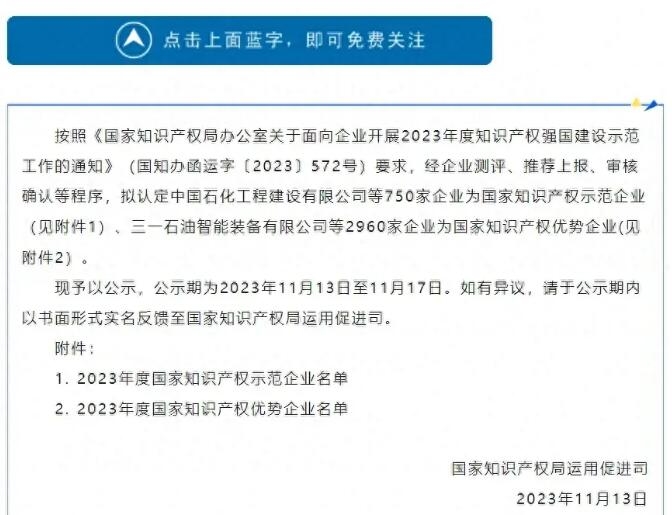 点击上面蓝字，即可免费关注

按照《国家知识产权局办公室关于面向企业开展2023年度知识产权强国建设示范工作的通知》（国知办函运字〔2023〕572号）要求，经企业测评、推荐上报、审核确认等程序，拟认定中国石化工程建设有限公司等750家企业为国家知识产权示范企业（见附件1）、三一石油智能装备有限公司等2960家企业为国家知识产权优势企业(见附件2）。

现予以公示，公示期为2023年11月13日至11月17日。如有异议，请于公示期内以书面形式实名反馈至国家知识产权局运用促进司。

附件：

1. 2023年度国家知识产权示范企业名单

2. 2023年度国家知识产权优势企业名单

国家知识产权局运用促进司

2023年11月13日